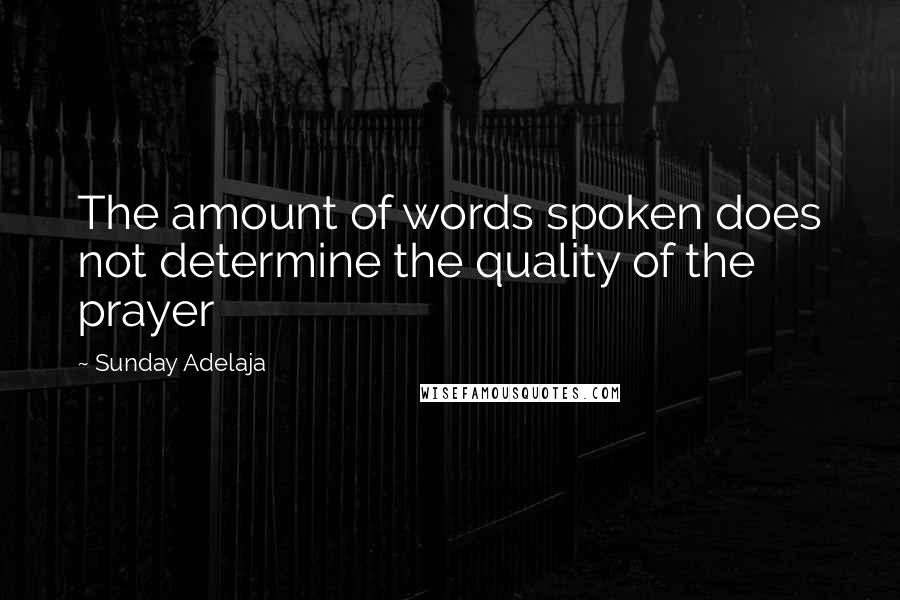 The amount of words spoken does not determine the quality of the prayer

~ Sunday Adelaja

WISEFAMOUSQUOTES.COM